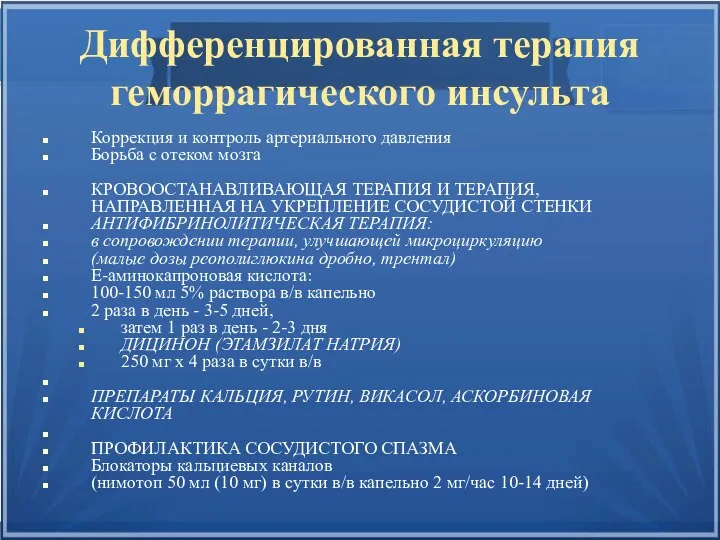 Дифференцированная терапия геморрагического инсульта

Коррекция и контроль артериального давления
Борьба с отеком мозга

КРОВООСТАНАВЛИВАЮЩАЯ ТЕРАПИЯ И ТЕРАПИЯ, НАПРАВЛЕННАЯ НА УКРЕПЛЕНИЕ СОСУДИСТОЙ СТЕНКИ
АНТИФИБРИНОЛИТИЧЕСКАЯ ТЕРАПИЯ:
в сопровождении терапии, улучшающей микроциркуляцию
(малые дозы реополиглюкина дробно, трентал)
Е-аминокапроновая кислота:
100-150 мл 5% раствора в/в капельно
2 раза в день - 3-5 дней,
затем 1 раз в день - 2-3 дня
ДИЦИНОН (ЭТАМЗИЛАТ НАТРИЯ)
250 мг х 4 раза в сутки в/в

ПРЕПАРАТЫ КАЛЬЦИЯ, РУТИН, ВИКАСОЛ, АСКОРБИНОВАЯ КИСЛОТА

ПРОФИЛАКТИКА СОСУДИСТОГО СПАЗМА
Блокаторы кальциевых каналов
(нимотоп 50 мл (10 мг) в сутки в/в капельно 2 мг/час 10-14 дней)